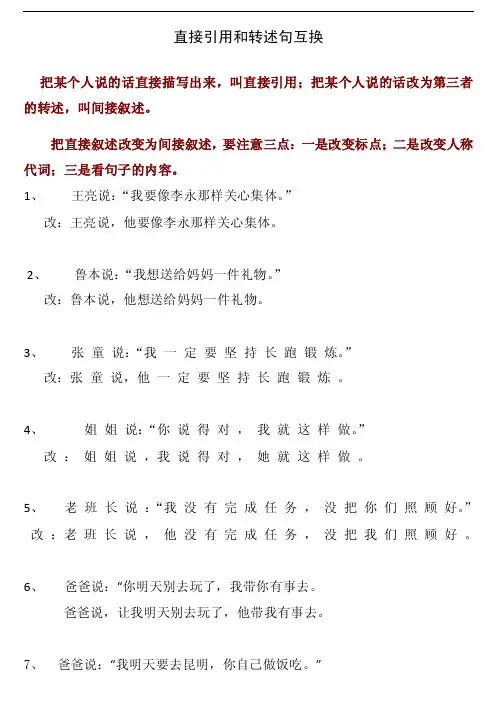 直接引用和转述句互换

把某个人说的话直接描写出来，叫直接引用；把某个人说的话改为第三者的转述，叫间接叙述。

把直接叙述改变为间接叙述，要注意三点：一是改变标点；二是改变人称代词；三是看句子的内容。

1、 王亮说：“我要像李永那样关心集体。”
改：王亮说，他要像李永那样关心集体。

2、 鲁本说：“我想送给妈妈一件礼物。”
改：鲁本说，他想送给妈妈一件礼物。

3、 张童说：“我一定要坚持长跑锻炼。”
改：张童说，他一定要坚持长跑锻炼。

4、 姐姐说：“你说得对，我就这样做。”
改：姐姐说，我说得对，她就这样做。

5、 老班长说：“我没有完成任务，没把你们照顾好。”
改：老班长说，他没有完成任务，没把我们照顾好。

6、 爸爸说：“你明天别去玩了，我带你有事去。
爸爸说，让我明天别去玩了，他带我有事去。

7、 爸爸说：“我明天要去昆明，你自己做饭吃。”